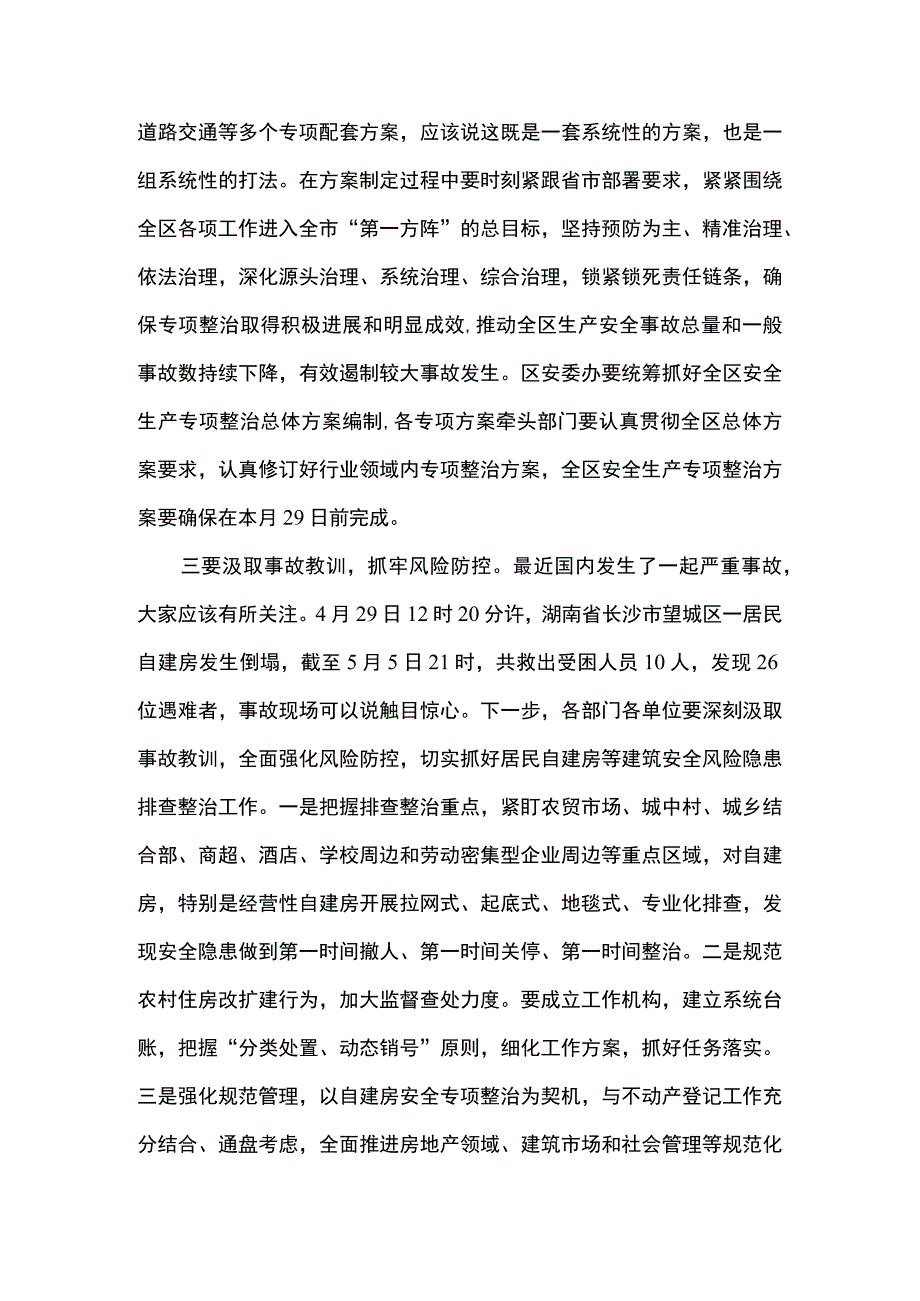 道路交通等多个专项配套方案，应该说这既是一套系统性的方案，也是一组系统性的打法。在方案制定过程中要时刻紧跟省市部署要求，紧紧围绕全区各项工作进入全市“第一方阵”的总目标，坚持预防为主、精准治理、依法治理，深化源头治理、系统治理、综合治理，锁紧锁死责任链条，确保专项整治取得积极进展和明显成效,推动全区生产安全事故总量和一般事故数持续下降，有效遏制较大事故发生。区安委办要统筹抓好全区安全生产专项整治总体方案编制,各专项方案牵头部门要认真贯彻全区总体方案要求，认真修订好行业领域内专项整治方案，全区安全生产专项整治方案要确保在本月29日前完成。

三要汲取事故教训，抓牢风险防控。最近国内发生了一起严重事故，大家应该有所关注。4月29日12时20分许，湖南省长沙市望城区一居民自建房发生倒塌，截至5月5日21时，共救出受困人员10人，发现26位遇难者，事故现场可以说触目惊心。下一步，各部门各单位要深刻汲取事故教训，全面强化风险防控，切实抓好居民自建房等建筑安全风险隐患排查整治工作。一是把握排查整治重点，紧盯农贸市场、城中村、城乡结合部、商超、酒店、学校周边和劳动密集型企业周边等重点区域，对自建房，特别是经营性自建房开展拉网式、起底式、地毯式、专业化排查，发现安全隐患做到第一时间撤人、第一时间关停、第一时间整治。二是规范农村住房改扩建行为，加大监督查处力度。要成立工作机构，建立系统台账，把握“分类处置、动态销号”原则，细化工作方案，抓好任务落实。三是强化规范管理，以自建房安全专项整治为契机，与不动产登记工作充分结合、通盘考虑，全面推进房地产领域、建筑市场和社会管理等规范化